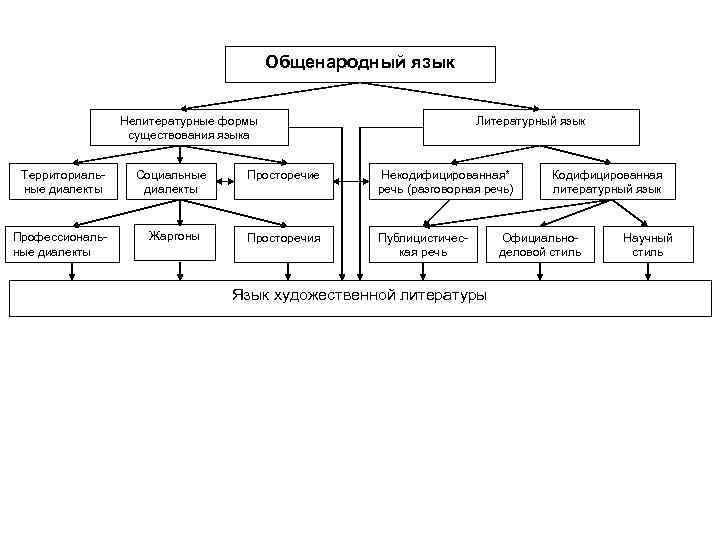 Общенародный язык

Нелитературные формы существования языка

Литературный язык

Территориальные диалекты

Социальные диалекты

Просторечие

Некодифицированная* речь (разговорная речь)

Кодифицированная литературный язык

Профессиональные диалекты

Жаргоны

Просторечия

Публицистическая речь

Официально-деловой стиль

Научный стиль

Язык художественной литературы